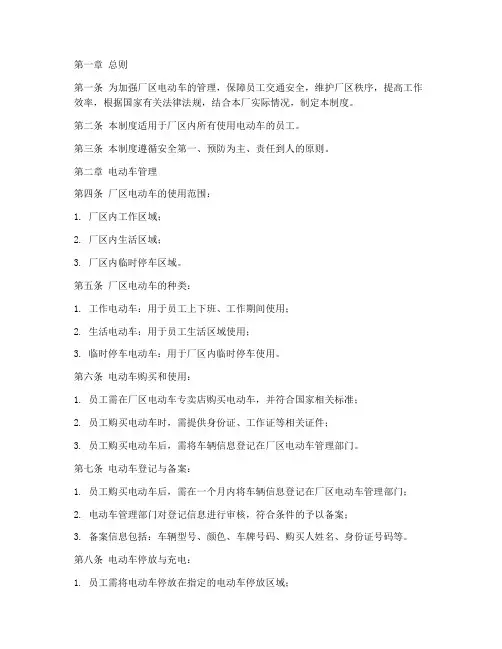 第一章 总则

第一条 为加强厂区电动车的管理，保障员工交通安全，维护厂区秩序，提高工作效率，根据国家有关法律法规，结合本厂实际情况，制定本制度。

第二条 本制度适用于厂区内所有使用电动车的员工。

第三条 本制度遵循安全第一、预防为主、责任到人的原则。

第二章 电动车管理

第四条 厂区电动车的使用范围：

1. 厂区内工作区域；

2. 厂区内生活区域；

3. 厂区内临时停车区域。

第五条 厂区电动车的种类：

1. 工作电动车：用于员工上下班、工作期间使用；

2. 生活电动车：用于员工生活区域使用；

3. 临时停车电动车：用于厂区内临时停车使用。

第六条 电动车购买和使用：

1. 员工需在厂区电动车专卖店购买电动车，并符合国家相关标准；

2. 员工购买电动车时，需提供身份证、工作证等相关证件；

3. 员工购买电动车后，需将车辆信息登记在厂区电动车管理部门。

第七条 电动车登记与备案：

1. 员工购买电动车后，需在一个月内将车辆信息登记在厂区电动车管理部门；

2. 电动车管理部门对登记信息进行审核，符合条件的予以备案；

3. 备案信息包括：车辆型号、颜色、车牌号码、购买人姓名、身份证号码等。

第八条 电动车停放与充电：

1. 员工需将电动车停放在指定的电动车停放区域；